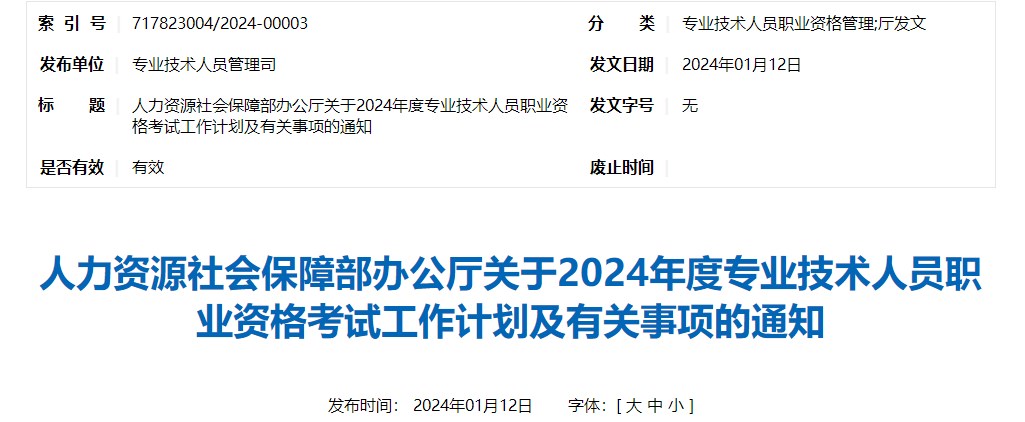 | 索 引 号 | 717823004/2024-00003 | 分 类 | 专业技术人员职业资格管理;厅发文 |
|---|---|---|---|
| 发布单位 | 专业技术人员管理司 | 发文日期 | 2024年01月12日 |
| 标 题 | 人力资源社会保障部办公厅关于2024年度专业技术人员职业资格考试工作计划及有关事项的通知 | 发文字号 | 无 |
| 是否有效 | 有效 | 废止时间 | |

人力资源社会保障部办公厅关于2024年度专业技术人员职业资格考试工作计划及有关事项的通知

发布时间： 2024年01月12日 字体：[ 大 中 小 ]